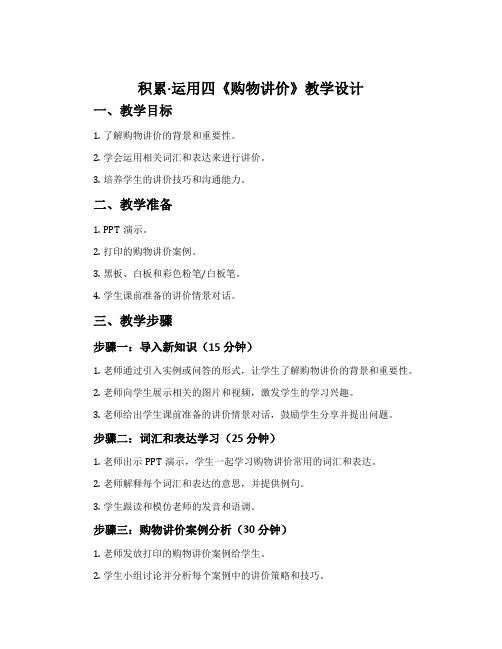 积累·运用四《购物讲价》教学设计

一、教学目标

1. 了解购物讲价的背景和重要性。

2. 学会运用相关词汇和表达来进行讲价。

3. 培养学生的讲价技巧和沟通能力。

二、教学准备

1. PPT 演示。

2. 打印的购物讲价案例。

3. 黑板、白板和彩色粉笔/白板笔。

4. 学生课前准备的讲价情景对话。

三、教学步骤

步骤一：导入新知识（15 分钟）

1. 老师通过引入实例或问答的形式，让学生了解购物讲价的背景和重要性。

2. 老师向学生展示相关的图片和视频，激发学生的学习兴趣。

3. 老师给出学生课前准备的讲价情景对话，鼓励学生分享并提出问题。

步骤二：词汇和表达学习（25 分钟）

1. 老师出示 PPT 演示，学生一起学习购物讲价常用的词汇和表达。

2. 老师解释每个词汇和表达的意思，并提供例句。

3. 学生跟读和模仿老师的发音和语调。

步骤三：购物讲价案例分析（30 分钟）

1. 老师发放打印的购物讲价案例给学生。

2. 学生小组讨论并分析每个案例中的讲价策略和技巧。